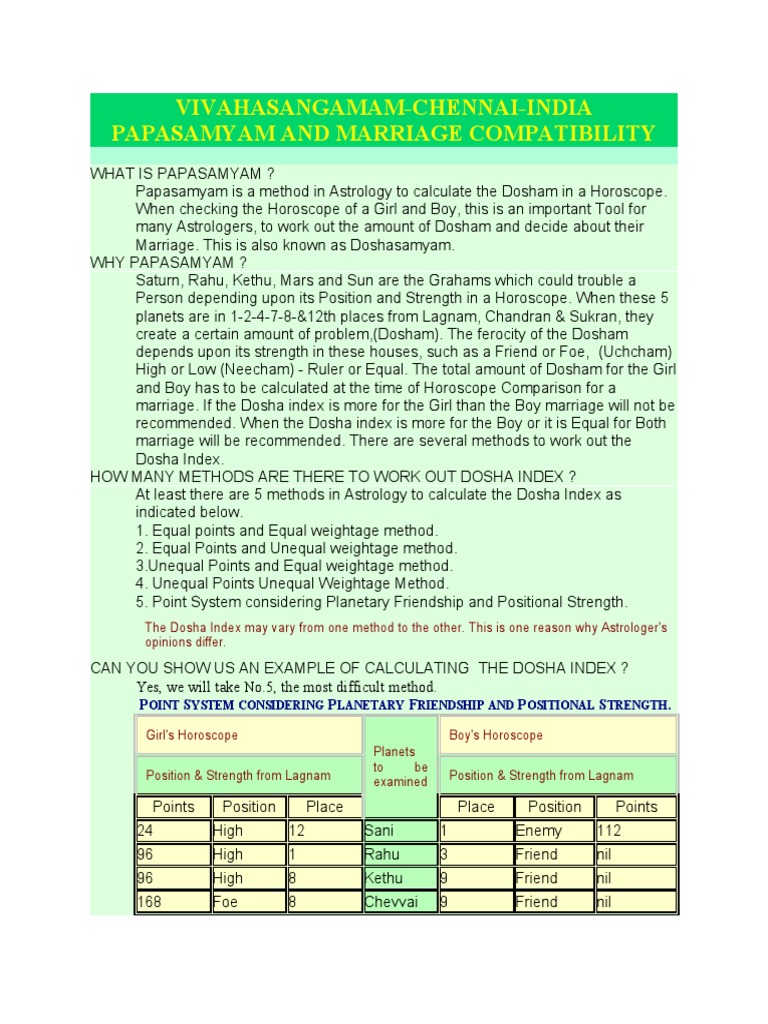 VIVAHASANGAMAM-CHENNAI-INDIA
PAPASAMYAM AND MARRIAGE COMPATIBILITY

WHAT IS PAPASAMYAM ?
Papasamyam is a method in Astrology to calculate the Dosham in a Horoscope. When checking the Horoscope of a Girl and Boy, this is an important Tool for many Astrologers, to work out the amount of Dosham and decide about their Marriage. This is also known as Doshasamyam.
WHY PAPASAMYAM ?
Saturn, Rahu, Kethu, Mars and Sun are the Grahams which could trouble a Person depending upon its Position and Strength in a Horoscope. When these 5 planets are in 1-2-4-7-8-&12th places from Lagnam, Chandran & Sukran, they create a certain amount of problem,(Dosham). The ferocity of the Dosham depends upon its strength in these houses, such as a Friend or Foe, (Uchcham) High or Low (Neecham) - Ruler or Equal. The total amount of Dosham for the Girl and Boy has to be calculated at the time of Horoscope Comparison for a marriage. If the Dosha index is more for the Girl than the Boy marriage will not be recommended. When the Dosha index is more for the Boy or it is Equal for Both marriage will be recommended. There are several methods to work out the Dosha Index.
HOW MANY METHODS ARE THERE TO WORK OUT DOSHA INDEX ?
At least there are 5 methods in Astrology to calculate the Dosha Index as indicated below.
1. Equal points and Equal weightage method.
2. Equal Points and Unequal weightage method.
3.Unequal Points and Equal weightage method.
4. Unequal Points Unequal Weightage Method.
5. Point System considering Planetary Friendship and Positional Strength.

The Dosha Index may vary from one method to the other. This is one reason why Astrologer's opinions differ.

CAN YOU SHOW US AN EXAMPLE OF CALCULATING THE DOSHA INDEX ?
Yes, we will take No.5, the most difficult method.
POINT SYSTEM CONSIDERING PLANETARY FRIENDSHIP AND POSITIONAL STRENGTH.

| Girl's Horoscope | | | Planets to be examined | Boy's Horoscope | | |
|---|---|---|---|---|---|---|
| Position & Strength from Lagnam | | | | Position & Strength from Lagnam | | |
| Points | Position | Place | | Place | Position | Points |
| 24 | High | 12 | Sani | 1 | Enemy | 112 |
| 96 | High | 1 | Rahu | 3 | Friend | nil |
| 96 | High | 8 | Kethu | 9 | Friend | nil |
| 168 | Foe | 8 | Chevvai | 9 | Friend | nil |